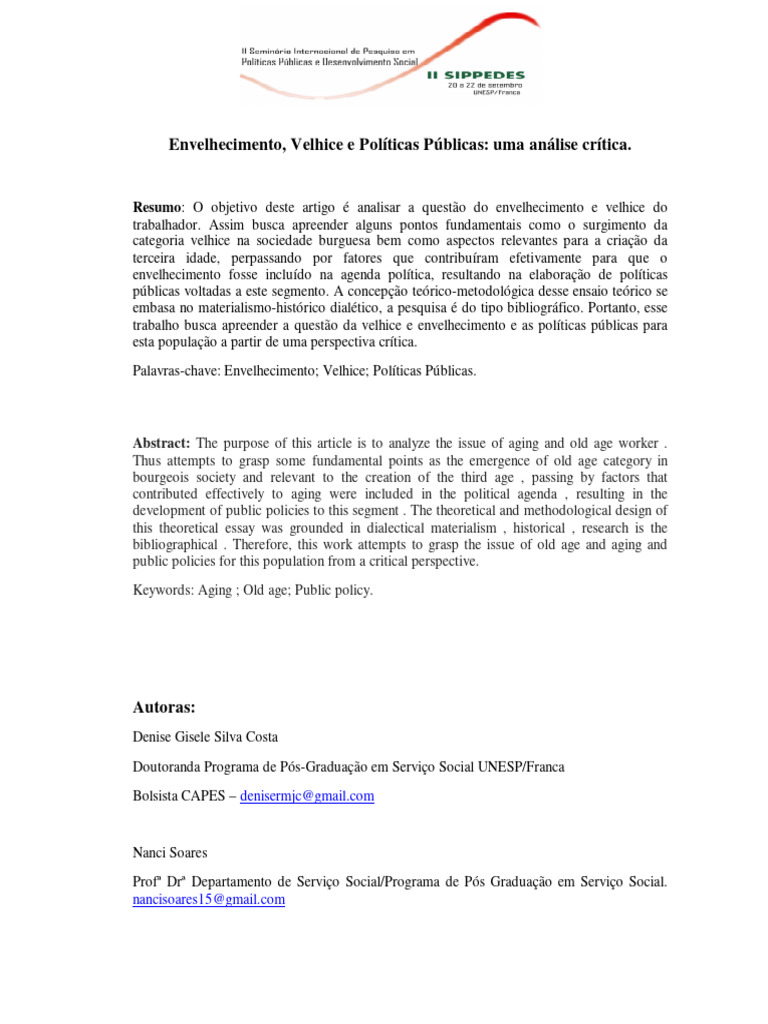 II Seminário Internacional de Pesquisa em Políticas Públicas e Desenvolvimento Social
II SIPPEDES
20 a 22 de setembro
UNESP/Franca

Envelhecimento, Velhice e Políticas Públicas: uma análise crítica.

Resumo: O objetivo deste artigo é analisar a questão do envelhecimento e velhice do trabalhador. Assim busca apreender alguns pontos fundamentais como o surgimento da categoria velhice na sociedade burguesa bem como aspectos relevantes para a criação da terceira idade, perpassando por fatores que contribuíram efetivamente para que o envelhecimento fosse incluído na agenda política, resultando na elaboração de políticas públicas voltadas a este segmento. A concepção teórico-metodológica desse ensaio teórico se embasa no materialismo-histórico dialético, a pesquisa é do tipo bibliográfico. Portanto, esse trabalho busca apreender a questão da velhice e envelhecimento e as políticas públicas para esta população a partir de uma perspectiva crítica.

Palavras-chave: Envelhecimento; Velhice; Políticas Públicas.

Abstract: The purpose of this article is to analyze the issue of aging and old age worker . Thus attempts to grasp some fundamental points as the emergence of old age category in bourgeois society and relevant to the creation of the third age , passing by factors that contributed effectively to aging were included in the political agenda , resulting in the development of public policies to this segment . The theoretical and methodological design of this theoretical essay was grounded in dialectical materialism , historical , research is the bibliographical . Therefore, this work attempts to grasp the issue of old age and aging and public policies for this population from a critical perspective.

Keywords: Aging ; Old age; Public policy.

Autoras:

Denise Gisele Silva Costa

Doutoranda Programa de Pós-Graduação em Serviço Social UNESP/Franca

Bolsista CAPES – denisermjc@gmail.com

Nanci Soares

Profª Drª Departamento de Serviço Social/Programa de Pós Graduação em Serviço Social. nancisoares15@gmail.com